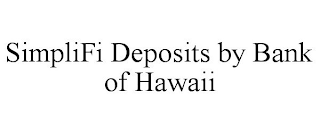 SimpliFi Deposits by Bank of Hawaii